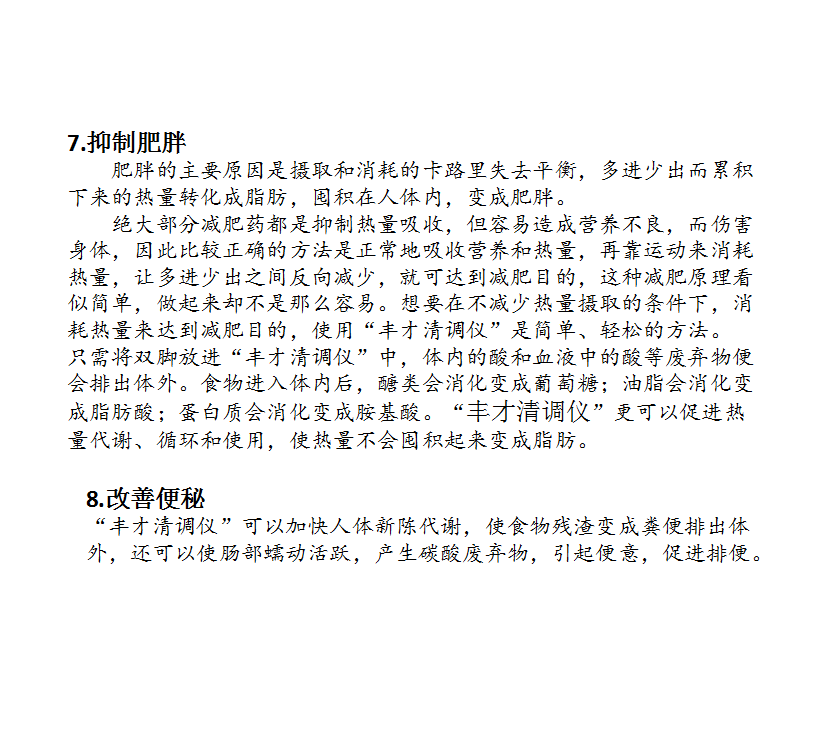 7.抑制肥胖

肥胖的主要原因是摄取和消耗的卡路里失去平衡，多进少出而累积下来的热量转化成脂肪，囤积在人体内，变成肥胖。

绝大部分减肥药都是抑制热量吸收，但容易造成营养不良，而伤害身体，因此比较正确的方法是正常地吸收营养和热量，再靠运动来消耗热量，让多进少出之间反向减少，就可达到减肥目的，这种减肥原理看似简单，做起来却不是那么容易。想要在不减少热量摄取的条件下，消耗热量来达到减肥目的，使用“丰才清调仪”是简单、轻松的方法。只需将双脚放进“丰才清调仪”中，体内的酸和血液中的酸等废弃物便会排出体外。食物进入体内后，醣类会消化变成葡萄糖；油脂会消化变成脂肪酸；蛋白质会消化变成胺基酸。“丰才清调仪”更可以促进热量代谢、循环和使用，使热量不会囤积起来变成脂肪。

8.改善便秘

“丰才清调仪”可以加快人体新陈代谢，使食物残渣变成粪便排出体外，还可以使肠部蠕动活跃，产生碳酸废弃物，引起便意，促进排便。